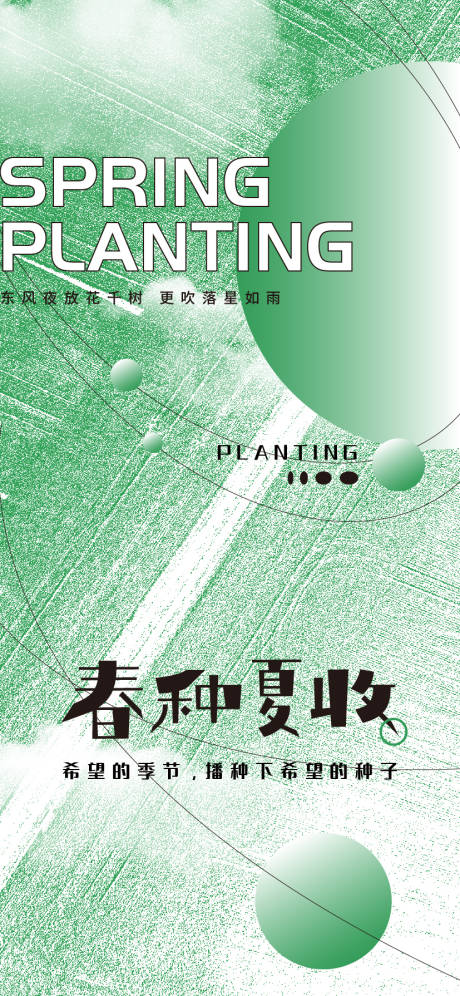 SPRING
PLANTING
东风夜放花千树 更吹落星如雨

PLANTING

春种夏收
希望的季节，播种下希望的种子